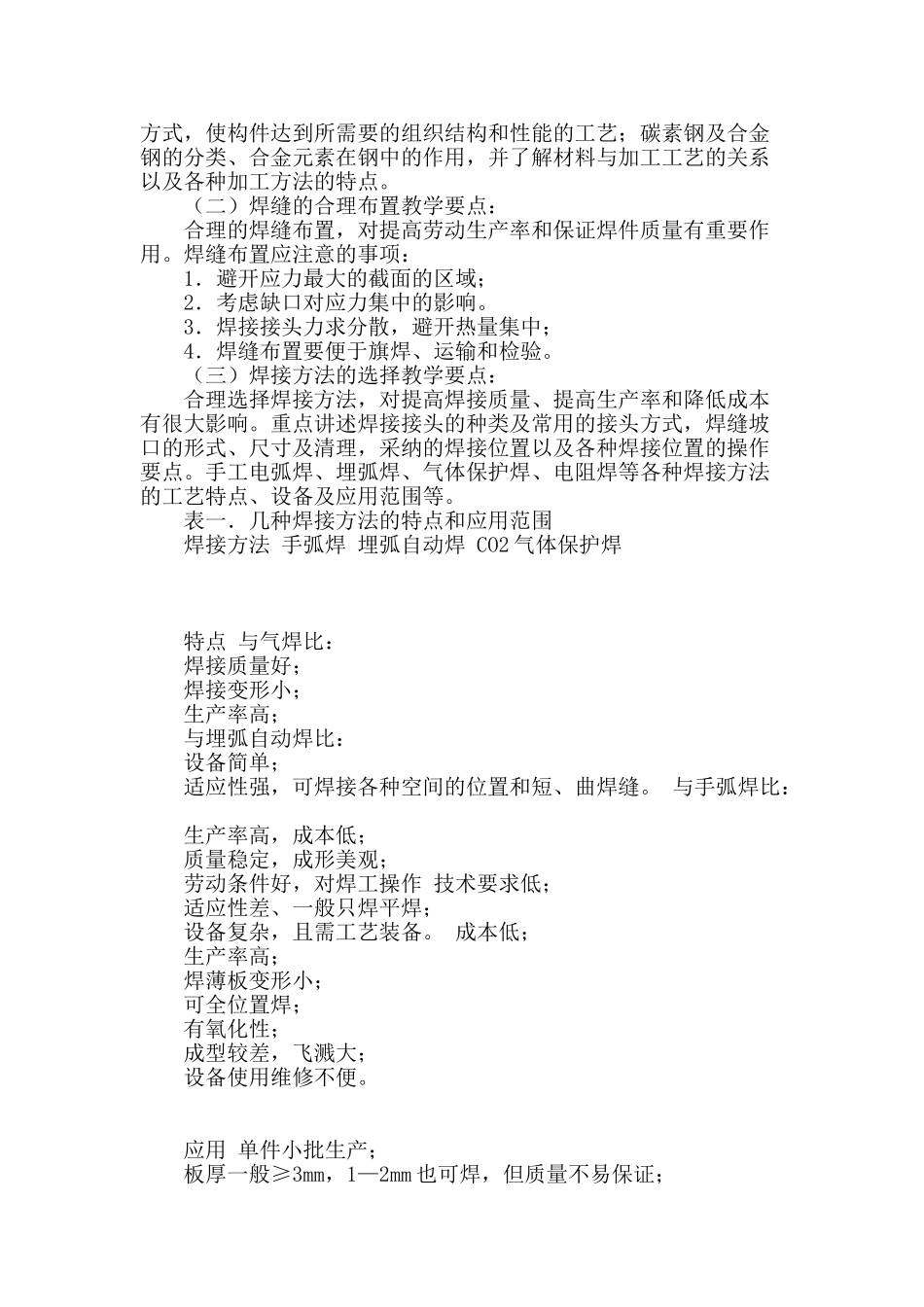 方式，使构件达到所需要的组织结构和性能的工艺；碳素钢及合金钢的分类、合金元素在钢中的作用，并了解材料与加工工艺的关系以及各种加工方法的特点。

（二）焊缝的合理布置教学要点：

合理的焊缝布置，对提高劳动生产率和保证焊件质量有重要作用。焊缝布置应注意的事项：

1．避开应力最大的截面的区域；

2．考虑缺口对应力集中的影响。

3．焊接接头力求分散，避开热量集中；

4．焊缝布置要便于旗焊、运输和检验。

（三）焊接方法的选择教学要点：

合理选择焊接方法，对提高焊接质量、提高生产率和降低成本有很大影响。重点讲述焊接接头的种类及常用的接头方式，焊缝坡口的形式、尺寸及清理，采纳的焊接位置以及各种焊接位置的操作要点。手工电弧焊、埋弧焊、气体保护焊、电阻焊等各种焊接方法的工艺特点、设备及应用范围等。

表一．几种焊接方法的特点和应用范围

焊接方法 手弧焊 埋弧自动焊 CO2气体保护焊

特点 与气焊比：

焊接质量好；

焊接变形小；

生产率高；

与埋弧自动焊比：

设备简单；

适应性强，可焊接各种空间的位置和短、曲焊缝。 与手弧焊比：

生产率高，成本低；

质量稳定，成形美观；

劳动条件好，对焊工操作 技术要求低；

适应性差、一般只焊平焊；

设备复杂，且需工艺装备。 成本低；

生产率高；

焊薄板变形小；

可全位置焊；

有氧化性；

成型较差，飞溅大；

设备使用维修不便。

应用 单件小批生产；

板厚一般≥3mm，1—2mm也可焊，但质量不易保证；